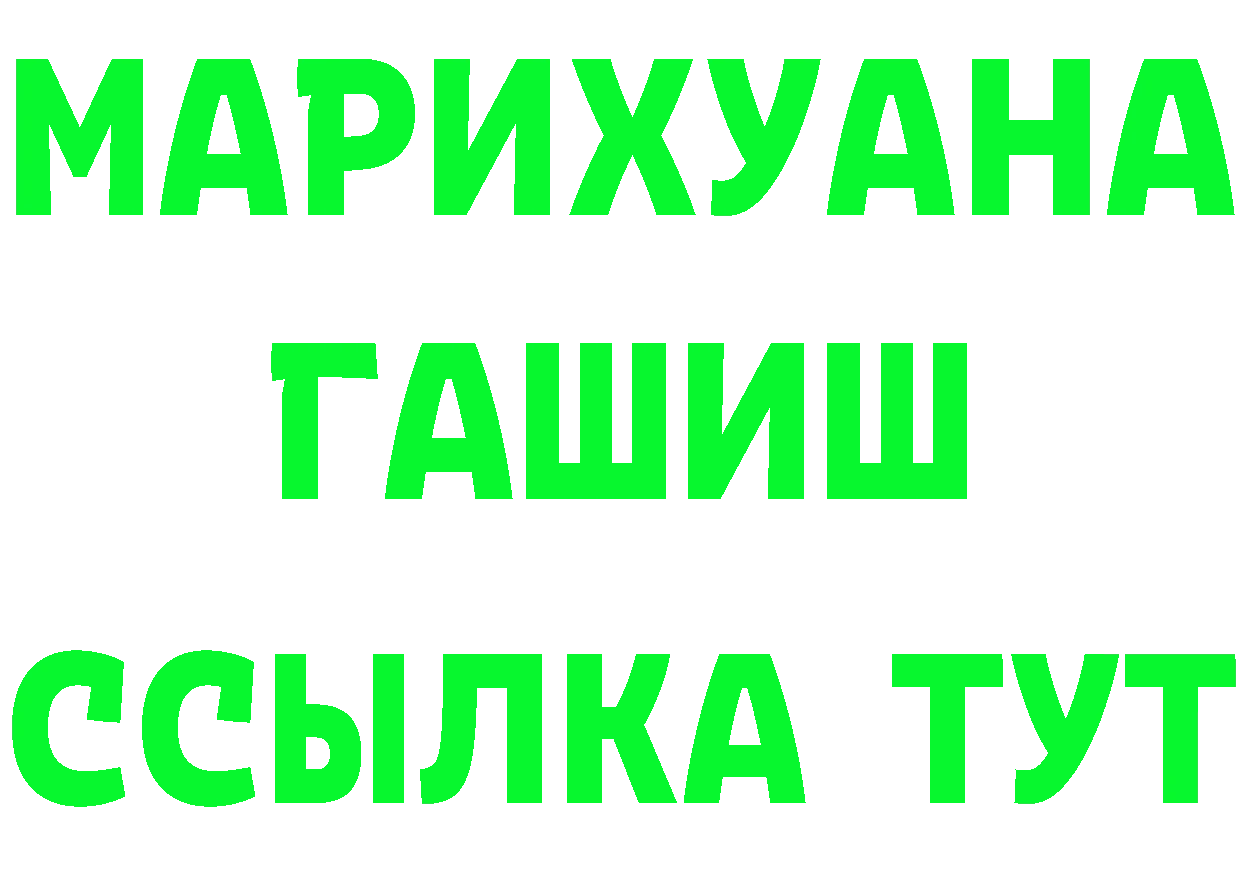 МАРИХУАНА
ГАШИШ
ССЫЛКА ТУТ